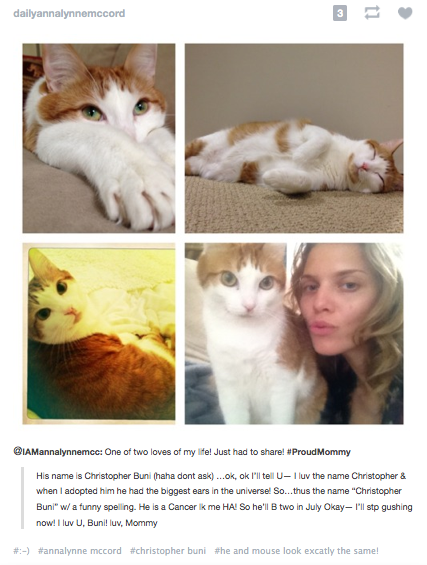 dailyannalynnemccord

3

@IAMannalynnemcc: One of two loves of my life! Just had to share! #ProudMommy

His name is Christopher Buni (haha dont ask) ...ok, ok I'll tell U— I luv the name Christopher & when I adopted him he had the biggest ears in the universe! So...thus the name "Christopher Buni" w/ a funny spelling. He is a Cancer lk me HA! So he'll B two in July Okay— I'll stp gushing now! I luv U, Buni! luv, Mommy

#:-) #annalynne mccord #christopher buni #he and mouse look excatly the same!